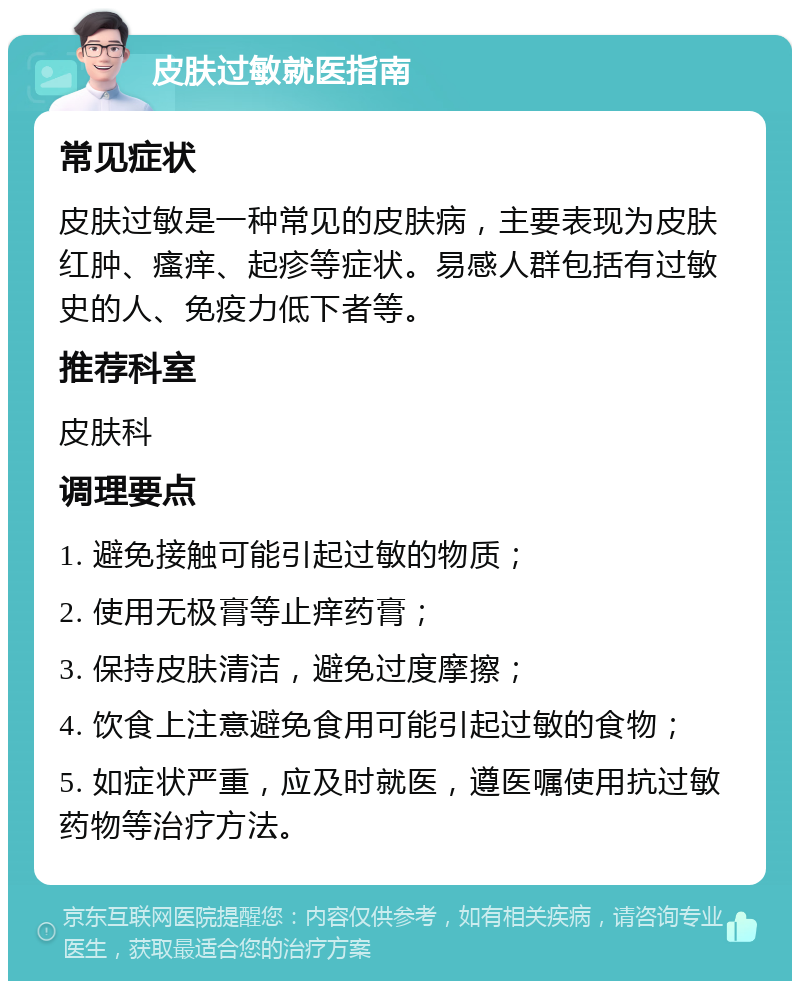 皮肤过敏就医指南

常见症状

皮肤过敏是一种常见的皮肤病，主要表现为皮肤红肿、瘙痒、起疹等症状。易感人群包括有过敏史的人、免疫力低下者等。

推荐科室

皮肤科

调理要点

1. 避免接触可能引起过敏的物质；

2. 使用无极膏等止痒药膏；

3. 保持皮肤清洁，避免过度摩擦；

4. 饮食上注意避免食用可能引起过敏的食物；

5. 如症状严重，应及时就医，遵医嘱使用抗过敏药物等治疗方法。

京东互联网医院提醒您：内容仅供参考，如有相关疾病，请咨询专业医生，获取最适合您的治疗方案